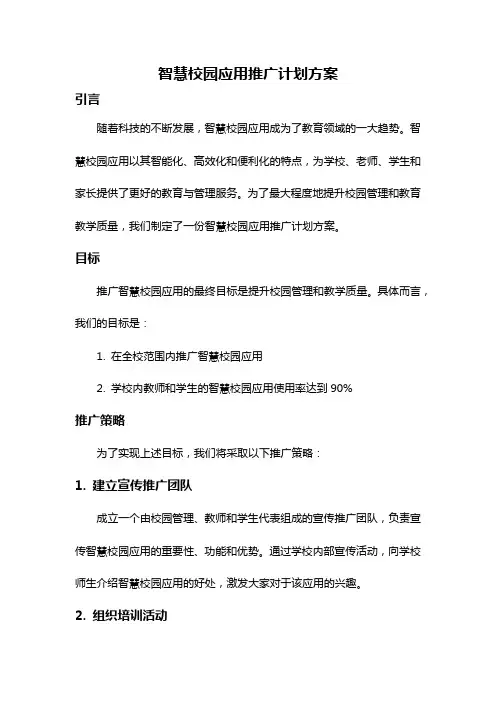 智慧校园应用推广计划方案

引言

随着科技的不断发展，智慧校园应用成为了教育领域的一大趋势。智慧校园应用以其智能化、高效化和便利化的特点，为学校、老师、学生和家长提供了更好的教育与管理服务。为了最大程度地提升校园管理和教育教学质量，我们制定了一份智慧校园应用推广计划方案。

目标

推广智慧校园应用的最终目标是提升校园管理和教学质量。具体而言，我们的目标是：

1. 在全校范围内推广智慧校园应用

2. 学校内教师和学生的智慧校园应用使用率达到 90%

推广策略

为了实现上述目标，我们将采取以下推广策略：

1. 建立宣传推广团队

成立一个由校园管理、教师和学生代表组成的宣传推广团队，负责宣传智慧校园应用的重要性、功能和优势。通过学校内部宣传活动，向学校师生介绍智慧校园应用的好处，激发大家对于该应用的兴趣。

2. 组织培训活动